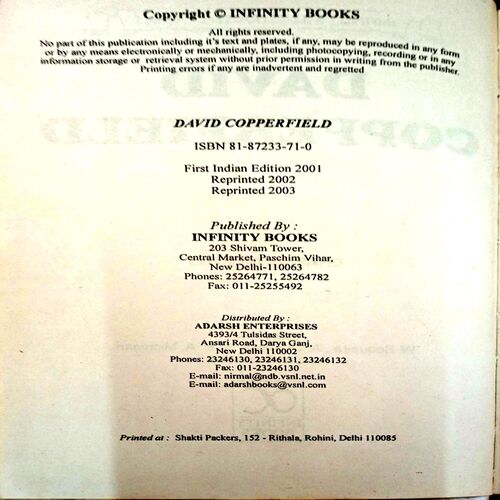 Copyright © INFINITY BOOKS

All rights reserved.
No part of this publication including it's text and plates, if any, may be reproduced in any form or by any means electronically or mechanically, including photocopying, recording or in any information storage or retrieval system without prior permission in writing from the publisher. Printing errors if any are inadvertent and regretted

DAVID COPPERFIELD

ISBN 81-87233-71-0

First Indian Edition 2001
Reprinted 2002
Reprinted 2003

Published By :
INFINITY BOOKS
203 Shivam Tower,
Central Market, Paschim Vihar,
New Delhi-110063
Phones: 25264771, 25264782
Fax: 011-25255492

Distributed By :
ADARSH ENTERPRISES
4393/4 Tulsidas Street,
Ansari Road, Darya Ganj,
New Delhi 110002
Phones: 23246130, 23246131, 23246132
Fax: 011-23246130
E-mail: nirmal@ndb.vsnl.net.in
E-mail: adarshbooks@vsnl.com

Printed at : Shakti Packers, 152 - Rithala, Rohini, Delhi 110085